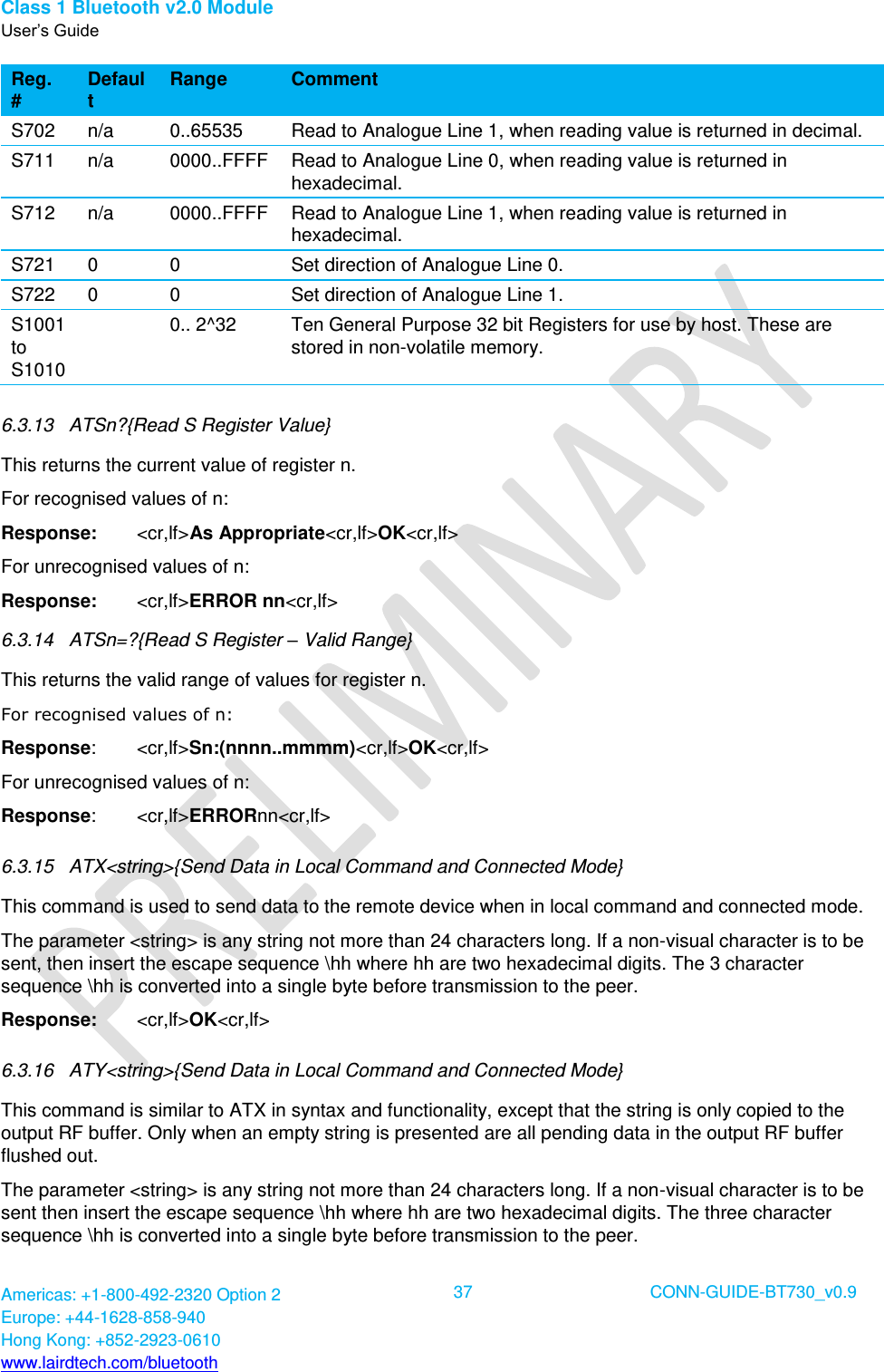 Class 1 Bluetooth v2.0 Module
User's Guide

| Reg. # | Default | Range | Comment |
|---|---|---|---|
| S702 | n/a | 0..65535 | Read to Analogue Line 1, when reading value is returned in decimal. |
| S711 | n/a | 0000..FFFF | Read to Analogue Line 0, when reading value is returned in hexadecimal. |
| S712 | n/a | 0000..FFFF | Read to Analogue Line 1, when reading value is returned in hexadecimal. |
| S721 | 0 | 0 | Set direction of Analogue Line 0. |
| S722 | 0 | 0 | Set direction of Analogue Line 1. |
| S1001 to S1010 | | 0.. 2^32 | Ten General Purpose 32 bit Registers for use by host. These are stored in non-volatile memory. |

6.3.13 ATSn?{Read S Register Value}

This returns the current value of register n.

For recognised values of n:

Response: <cr,lf>As Appropriate<cr,lf>OK<cr,lf>

For unrecognised values of n:

Response: <cr,lf>ERROR nn<cr,lf>

6.3.14 ATSn=?{Read S Register – Valid Range}

This returns the valid range of values for register n.

For recognised values of n:

Response: <cr,lf>Sn:(nnnn..mmmm)<cr,lf>OK<cr,lf>

For unrecognised values of n:

Response: <cr,lf>ERRORnn<cr,lf>

6.3.15 ATX<string>{Send Data in Local Command and Connected Mode}

This command is used to send data to the remote device when in local command and connected mode.

The parameter <string> is any string not more than 24 characters long. If a non-visual character is to be sent, then insert the escape sequence \hh where hh are two hexadecimal digits. The 3 character sequence \hh is converted into a single byte before transmission to the peer.

Response: <cr,lf>OK<cr,lf>

6.3.16 ATY<string>{Send Data in Local Command and Connected Mode}

This command is similar to ATX in syntax and functionality, except that the string is only copied to the output RF buffer. Only when an empty string is presented are all pending data in the output RF buffer flushed out.

The parameter <string> is any string not more than 24 characters long. If a non-visual character is to be sent then insert the escape sequence \hh where hh are two hexadecimal digits. The three character sequence \hh is converted into a single byte before transmission to the peer.

PRELIMINARY

Americas: +1-800-492-2320 Option 2
Europe: +44-1628-858-940
Hong Kong: +852-2923-0610
www.lairdtech.com/bluetooth

37

CONN-GUIDE-BT730_v0.9